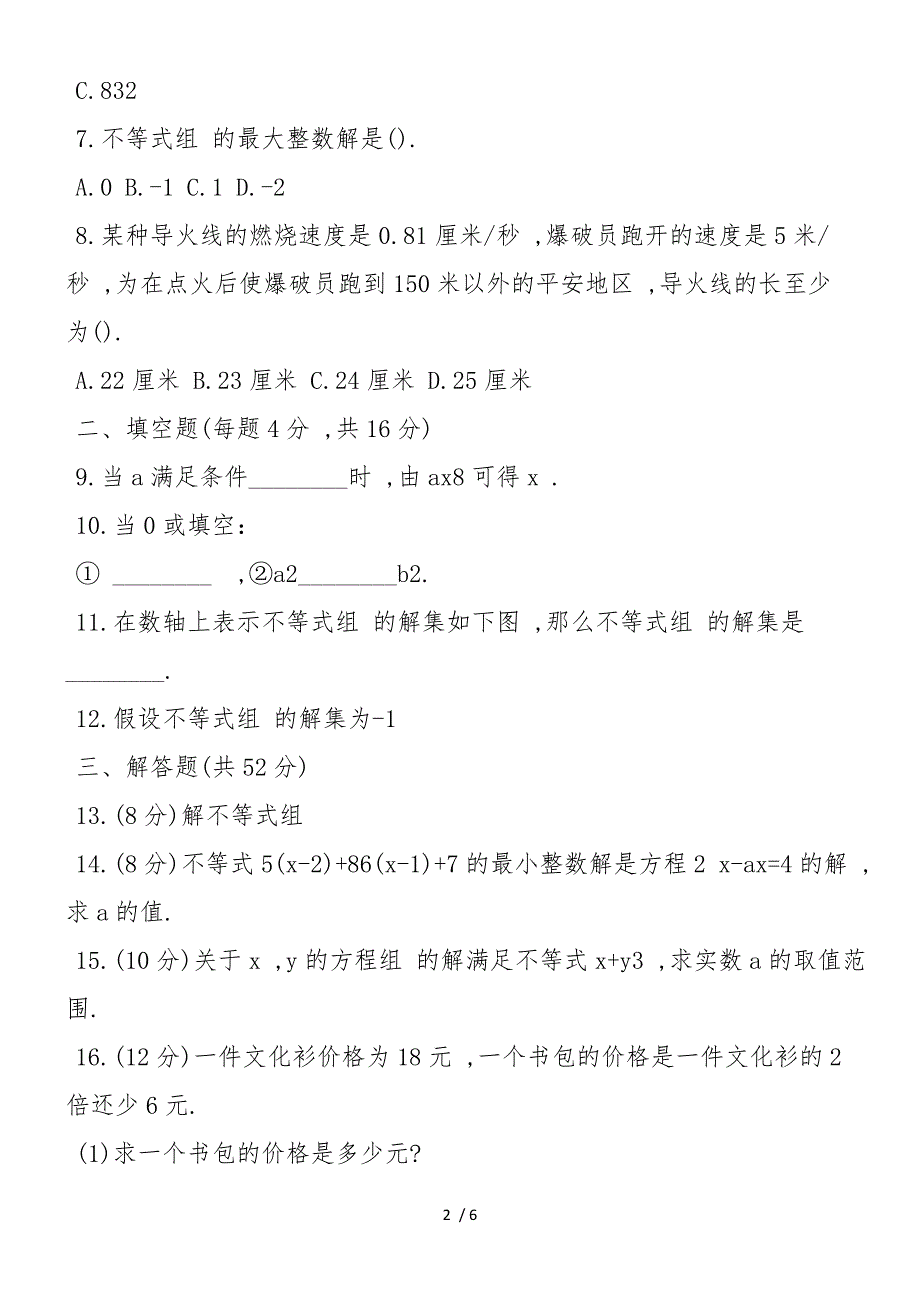 C.832

7.不等式组 的最大整数解是().

A.0 B.-1 C.1 D.-2

8.某种导火线的燃烧速度是0.81厘米/秒 ,爆破员跑开的速度是5米/秒 ,为在点火后使爆破员跑到150米以外的平安地区 ,导火线的长至少为().

A.22厘米 B.23厘米 C.24厘米 D.25厘米

二、填空题(每题4分 ,共16分)

9.当a满足条件________时 ,由ax8可得x .

10.当0或填空:

① ________ ,②a2________b2.

11.在数轴上表示不等式组 的解集如下图 ,那么不等式组 的解集是________.

12.假设不等式组 的解集为-1

三、解答题(共52分)

13.(8分)解不等式组

14.(8分)不等式5(x-2)+86(x-1)+7的最小整数解是方程2 x-ax=4的解 ,求a的值.

15.(10分)关于x ,y的方程组 的解满足不等式x+y3 ,求实数a的取值范围.

16.(12分)一件文化衫价格为18元 ,一个书包的价格是一件文化衫的2倍还少6元.

(1)求一个书包的价格是多少元?

2 / 6